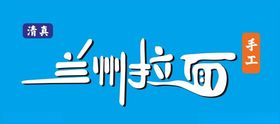 清真

兰州拉面

手工